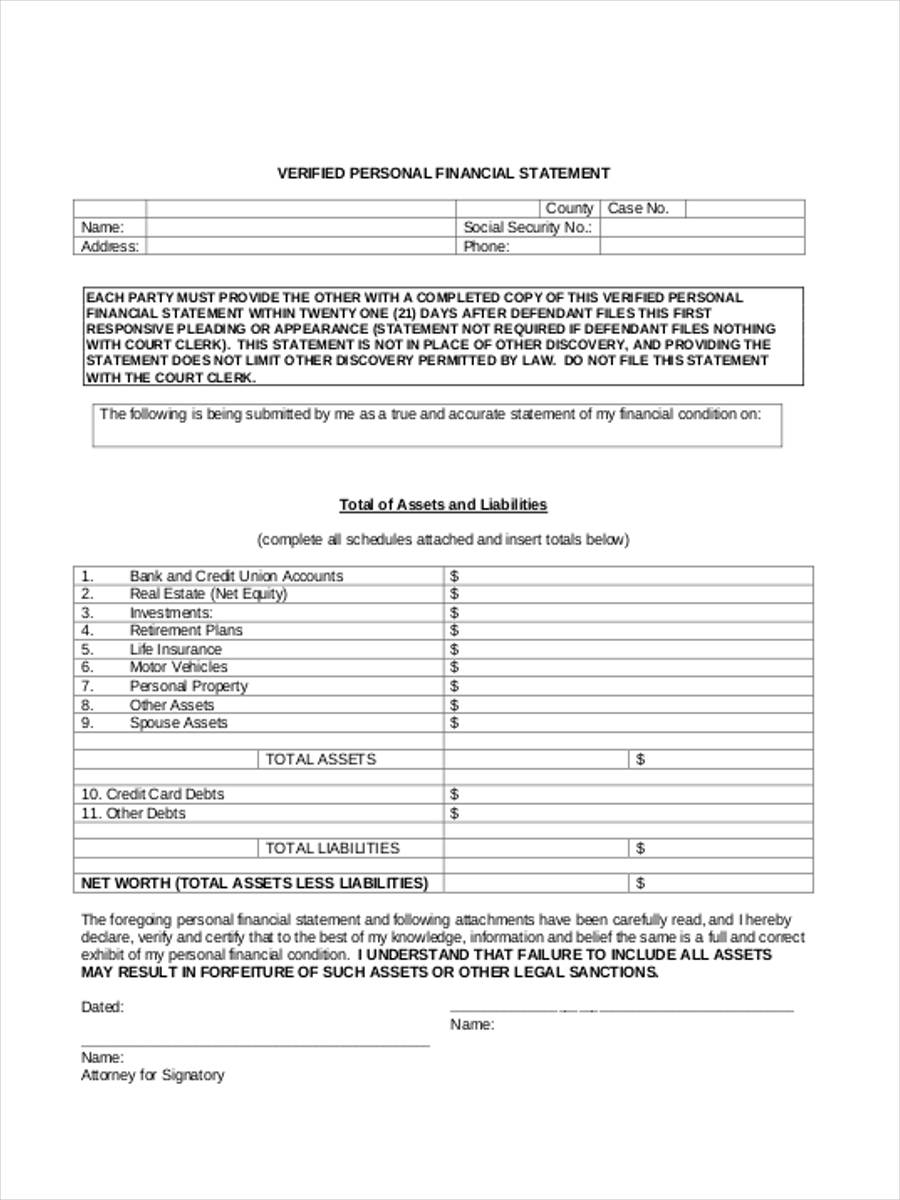 VERIFIED PERSONAL FINANCIAL STATEMENT

| | | County | Case No. | |
|---|---|---|---|---|
| Name: | | Social Security No.: | | |
| Address: | | Phone: | | |

EACH PARTY MUST PROVIDE THE OTHER WITH A COMPLETED COPY OF THIS VERIFIED PERSONAL FINANCIAL STATEMENT WITHIN TWENTY ONE (21) DAYS AFTER DEFENDANT FILES THIS FIRST RESPONSIVE PLEADING OR APPEARANCE (STATEMENT NOT REQUIRED IF DEFENDANT FILES NOTHING WITH COURT CLERK). THIS STATEMENT IS NOT IN PLACE OF OTHER DISCOVERY, AND PROVIDING THE STATEMENT DOES NOT LIMIT OTHER DISCOVERY PERMITTED BY LAW. DO NOT FILE THIS STATEMENT WITH THE COURT CLERK.

The following is being submitted by me as a true and accurate statement of my financial condition on:

Total of Assets and Liabilities

(complete all schedules attached and insert totals below)

| | | |
|---|---|---|
| 1. Bank and Credit Union Accounts | $ | |
| 2. Real Estate (Net Equity) | $ | |
| 3. Investments: | $ | |
| 4. Retirement Plans | $ | |
| 5. Life Insurance | $ | |
| 6. Motor Vehicles | $ | |
| 7. Personal Property | $ | |
| 8. Other Assets | $ | |
| 9. Spouse Assets | $ | |
| | | |
| TOTAL ASSETS | | $ |
| | | |
| 10. Credit Card Debts | $ | |
| 11. Other Debts | $ | |
| | | |
| TOTAL LIABILITIES | | $ |
| | | |
| NET WORTH (TOTAL ASSETS LESS LIABILITIES) | | $ |

The foregoing personal financial statement and following attachments have been carefully read, and I hereby declare, verify and certify that to the best of my knowledge, information and belief the same is a full and correct exhibit of my personal financial condition. I UNDERSTAND THAT FAILURE TO INCLUDE ALL ASSETS MAY RESULT IN FORFEITURE OF SUCH ASSETS OR OTHER LEGAL SANCTIONS.

Dated:

Name:

Name:
Attorney for Signatory